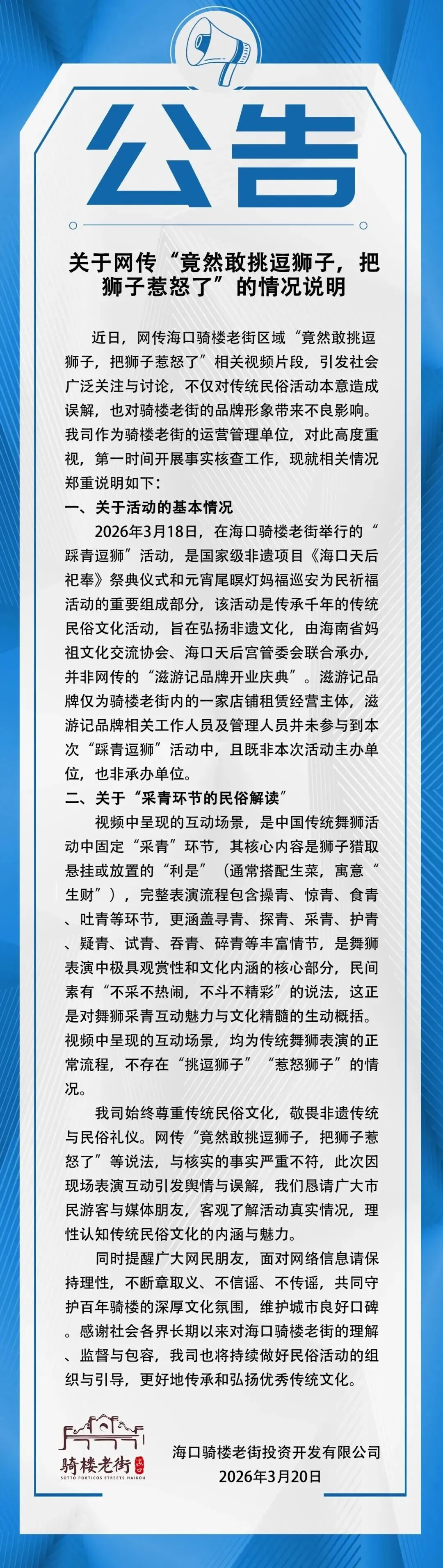 公告

关于网传“竟然敢挑逗狮子，把狮子惹怒了”的情况说明

近日，网传海口骑楼老街区域“竟然敢挑逗狮子，把狮子惹怒了”相关视频片段，引发社会广泛关注与讨论，不仅对传统民俗活动本意造成误解，也对骑楼老街的品牌形象带来不良影响。我司作为骑楼老街的运营管理单位，对此高度重视，第一时间开展事实核查工作，现就相关情况郑重说明如下：

一、关于活动的基本情况

2026年3月18日，在海口骑楼老街举行的“踩青逗狮”活动，是国家级非遗项目《海口天后祀奉》祭典仪式和元宵尾暝灯妈福巡安为民祈福活动的重要组成部分，该活动是传承千年的传统民俗文化活动，旨在弘扬非遗文化，由海南省妈祖文化交流协会、海口天后宫管委会联合承办，并非网传的“滋游记品牌开业庆典”。滋游记品牌仅为骑楼老街内的一家店铺租赁经营主体，滋游记品牌相关工作人员及管理人员并未参与到本次“踩青逗狮”活动中，且既非本次活动主办单位，也非承办单位。

二、关于“采青环节的民俗解读”

视频中呈现的互动场景，是中国传统舞狮活动中固定“采青”环节，其核心内容是狮子猎取悬挂或放置的“利是”（通常搭配生菜，寓意“生财”），完整表演流程包含操青、惊青、食青、吐青等环节，更涵盖寻青、探青、采青、护青、疑青、试青、吞青、碎青等丰富情节，是舞狮表演中极具观赏性和文化内涵的核心部分，民间素有“不采不热闹，不斗不精彩”的说法，这正是对舞狮采青互动魅力与文化精髓的生动概括。视频中呈现的互动场景，均为传统舞狮表演的正常流程，不存在“挑逗狮子”“惹怒狮子”的情况。

我司始终尊重传统民俗文化，敬畏非遗传统与民俗礼仪。网传“竟然敢挑逗狮子，把狮子惹怒了”等说法，与核实的事实严重不符，此次因现场表演互动引发舆情与误解，我们恳请广大市民游客与媒体朋友，客观了解活动真实情况，理性认知传统民俗文化的内涵与魅力。

同时提醒广大网民朋友，面对网络信息请保持理性，不断章取义、不信谣、不传谣，共同守护百年骑楼的深厚文化氛围，维护城市良好口碑。感谢社会各界长期以来对海口骑楼老街的理解、监督与包容，我司也将持续做好民俗活动的组织与引导，更好地传承和弘扬优秀传统文化。

骑楼老街
SOTTO PORTICOS STREETS HAIKOU

海口骑楼老街投资开发有限公司
2026年3月20日